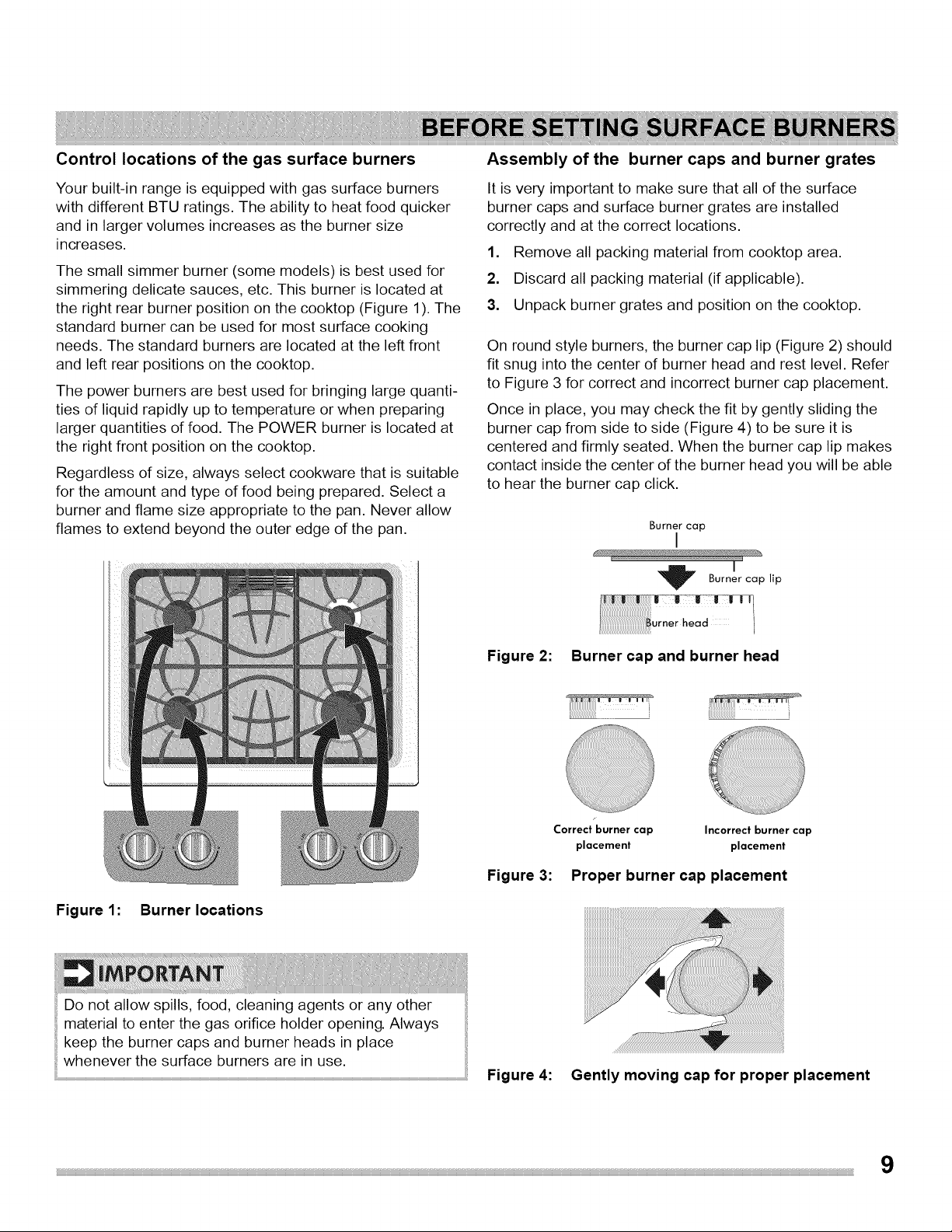 BEFORE SETTING SURFACE BURNERS

Control locations of the gas surface burners

Your built-in range is equipped with gas surface burners with different BTU ratings. The ability to heat food quicker and in larger volumes increases as the burner size increases.

The small simmer burner (some models) is best used for simmering delicate sauces, etc. This burner is located at the right rear burner position on the cooktop (Figure 1). The standard burner can be used for most surface cooking needs. The standard burners are located at the left front and left rear positions on the cooktop.

The power burners are best used for bringing large quantities of liquid rapidly up to temperature or when preparing larger quantities of food. The POWER burner is located at the right front position on the cooktop.

Regardless of size, always select cookware that is suitable for the amount and type of food being prepared. Select a burner and flame size appropriate to the pan. Never allow flames to extend beyond the outer edge of the pan.

Figure 1: Burner locations

IMPORTANT

Do not allow spills, food, cleaning agents or any other material to enter the gas orifice holder opening. Always keep the burner caps and burner heads in place whenever the surface burners are in use.

Assembly of the burner caps and burner grates

It is very important to make sure that all of the surface burner caps and surface burner grates are installed correctly and at the correct locations.

1. Remove all packing material from cooktop area.
2. Discard all packing material (if applicable).
3. Unpack burner grates and position on the cooktop.

On round style burners, the burner cap lip (Figure 2) should fit snug into the center of burner head and rest level. Refer to Figure 3 for correct and incorrect burner cap placement.

Once in place, you may check the fit by gently sliding the burner cap from side to side (Figure 4) to be sure it is centered and firmly seated. When the burner cap lip makes contact inside the center of the burner head you will be able to hear the burner cap click.

Burner cap
Burner cap lip
Burner head

Figure 2: Burner cap and burner head

Correct burner cap placement
Incorrect burner cap placement

Figure 3: Proper burner cap placement

Figure 4: Gently moving cap for proper placement

9